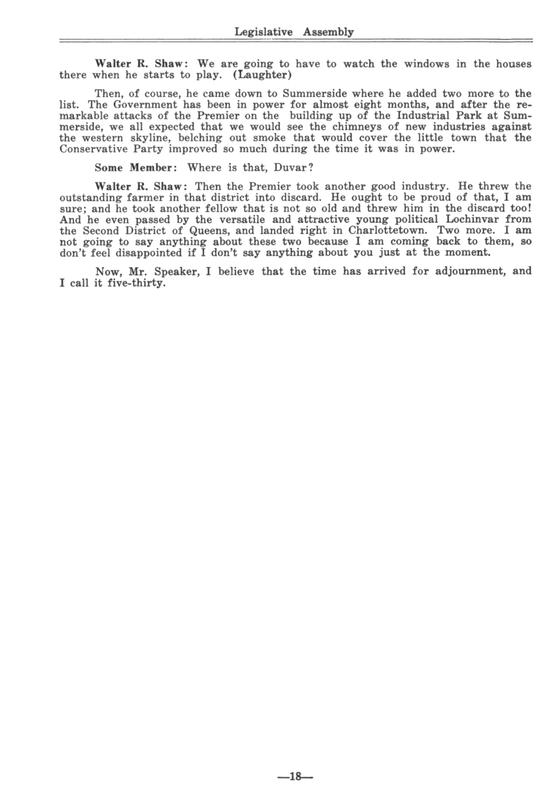 Legislative Assembly

Walter R. Shaw: We are going to have to watch the windows in the houses there when he starts to play. (Laughter)

Then, of course, he came down to Summerside where he added two more to the list. The Government has been in power for almost eight months, and after the remarkable attacks of the Premier on the building up of the Industrial Park at Summerside, we all expected that we would see the chimneys of new industries against the western skyline, belching out smoke that would cover the little town that the Conservative Party improved so much during the time it was in power.

Some Member: Where is that, Duvar?

Walter R. Shaw: Then the Premier took another good industry. He threw the outstanding farmer in that district into discard. He ought to be proud of that, I am sure; and he took another fellow that is not so old and threw him in the discard too! And he even passed by the versatile and attractive young political Lochinvar from the Second District of Queens, and landed right in Charlottetown. Two more. I am not going to say anything about these two because I am coming back to them, so don't feel disappointed if I don't say anything about you just at the moment.

Now, Mr. Speaker, I believe that the time has arrived for adjournment, and I call it five-thirty.

—18—